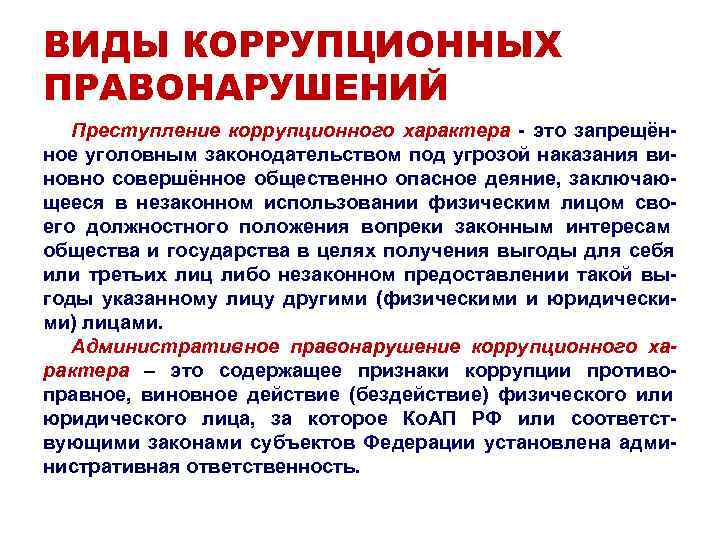 ВИДЫ КОРРУПЦИОННЫХ ПРАВОНАРУШЕНИЙ

Преступление коррупционного характера - это запрещённое уголовным законодательством под угрозой наказания виновно совершённое общественно опасное деяние, заключающееся в незаконном использовании физическим лицом своего должностного положения вопреки законным интересам общества и государства в целях получения выгоды для себя или третьих лиц либо незаконном предоставлении такой выгоды указанному лицу другими (физическими и юридическими) лицами.

Административное правонарушение коррупционного характера – это содержащее признаки коррупции противоправное, виновное действие (бездействие) физического или юридического лица, за которое КоАП РФ или соответствующими законами субъектов Федерации установлена административная ответственность.